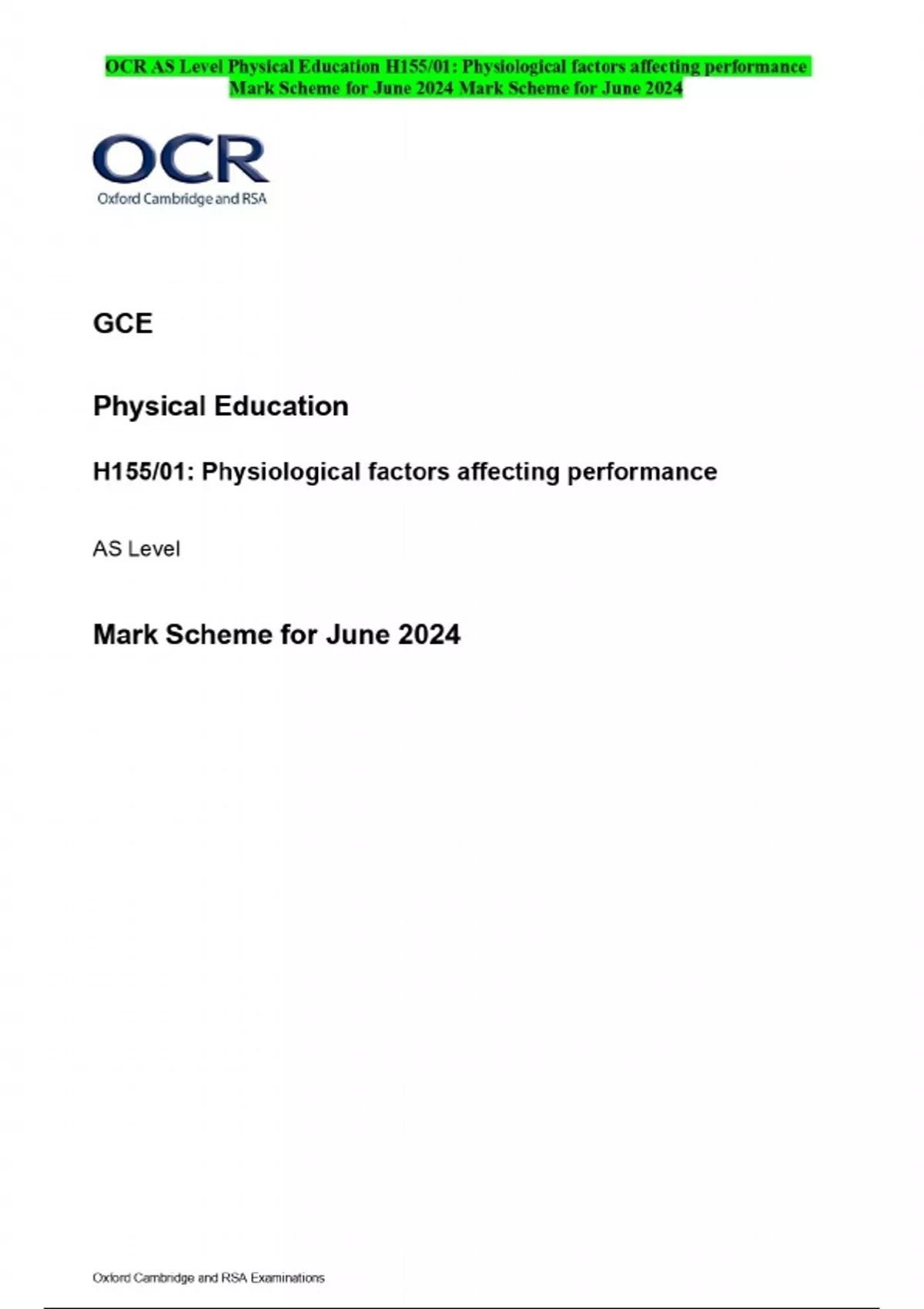 OCR AS Level Physical Education H155/01: Physiological factors affecting performance Mark Scheme for June 2024 Mark Scheme for June 2024

OCR
Oxford Cambridge and RSA

GCE

Physical Education

H155/01: Physiological factors affecting performance

AS Level

Mark Scheme for June 2024

Oxford Cambridge and RSA Examinations